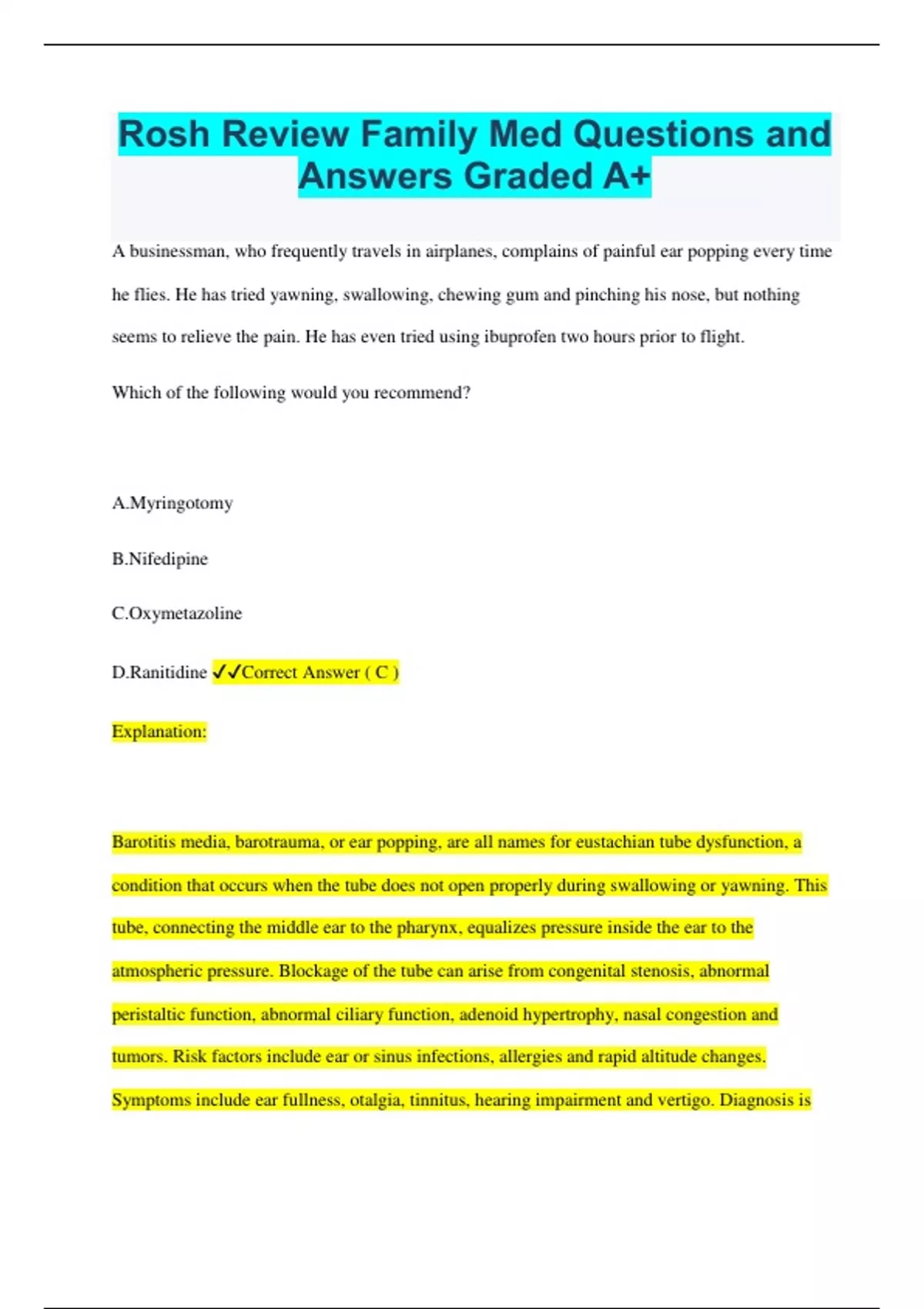 Rosh Review Family Med Questions and Answers Graded A+

A businessman, who frequently travels in airplanes, complains of painful ear popping every time he flies. He has tried yawning, swallowing, chewing gum and pinching his nose, but nothing seems to relieve the pain. He has even tried using ibuprofen two hours prior to flight.

Which of the following would you recommend?

A.Myringotomy

B.Nifedipine

C.Oxymetazoline

D.Ranitidine ✓✓Correct Answer ( C )

Explanation:

Barotitis media, barotrauma, or ear popping, are all names for eustachian tube dysfunction, a condition that occurs when the tube does not open properly during swallowing or yawning. This tube, connecting the middle ear to the pharynx, equalizes pressure inside the ear to the atmospheric pressure. Blockage of the tube can arise from congenital stenosis, abnormal peristaltic function, abnormal ciliary function, adenoid hypertrophy, nasal congestion and tumors. Risk factors include ear or sinus infections, allergies and rapid altitude changes. Symptoms include ear fullness, otalgia, tinnitus, hearing impairment and vertigo. Diagnosis is